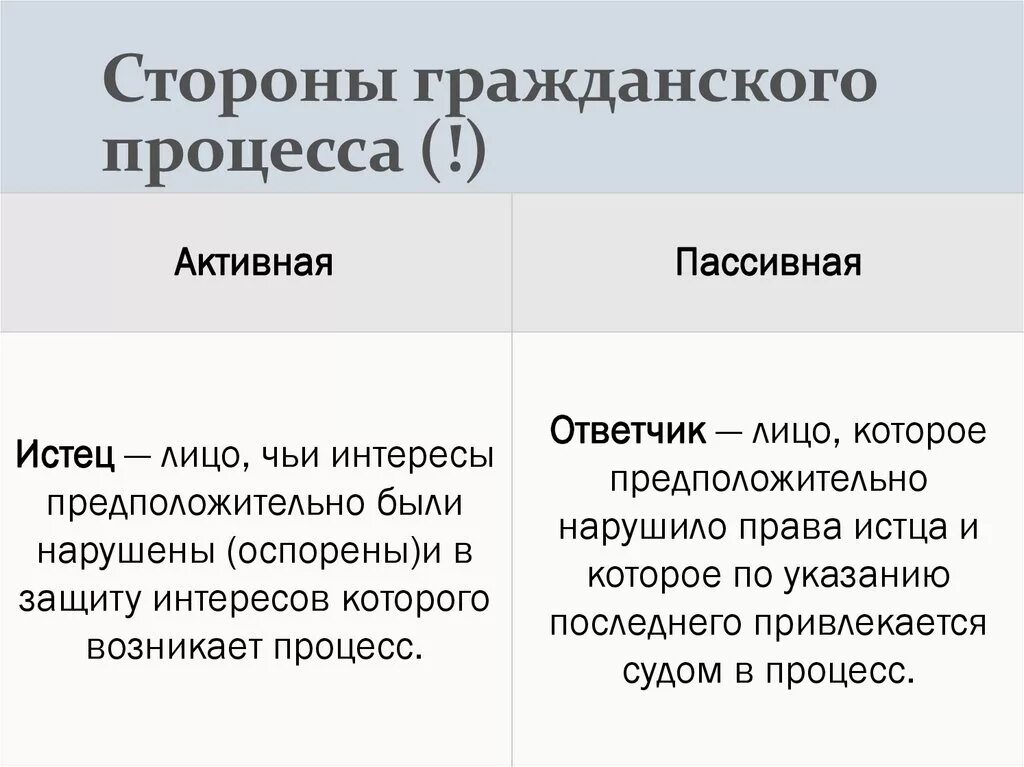 Стороны гражданского процесса (!)

| Активная | Пассивная |
|---|---|
| Истец — лицо, чьи интересы предположительно были нарушены (оспорены)и в защиту интересов которого возникает процесс. | Ответчик — лицо, которое предположительно нарушило права истца и которое по указанию последнего привлекается судом в процесс. |